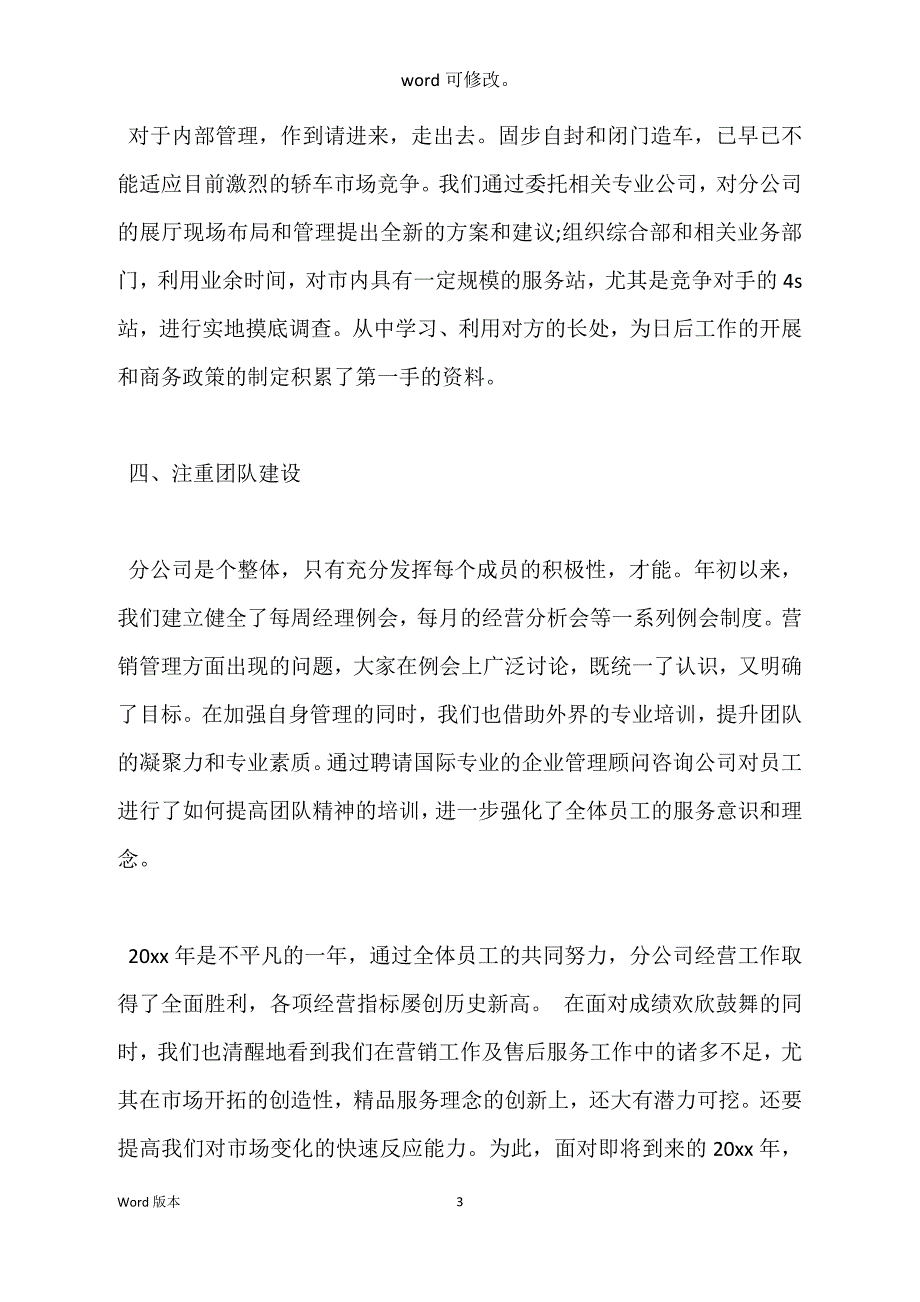 word 可修改。

对于内部管理，作到请进来，走出去。固步自封和闭门造车，已早已不能适应目前激烈的轿车市场竞争。我们通过委托相关专业公司，对分公司的展厅现场布局和管理提出全新的方案和建议;组织综合部和相关业务部门，利用业余时间，对市内具有一定规模的服务站，尤其是竞争对手的 4s 站，进行实地摸底调查。从中学习、利用对方的长处，为日后工作的开展和商务政策的制定积累了第一手的资料。

四、注重团队建设

分公司是个整体，只有充分发挥每个成员的积极性，才能。年初以来，我们建立健全了每周经理例会，每月的经营分析会等一系列例会制度。营销管理方面出现的问题，大家在例会上广泛讨论，既统一了认识，又明确了目标。在加强自身管理的同时，我们也借助外界的专业培训，提升团队的凝聚力和专业素质。通过聘请国际专业的企业管理顾问咨询公司对员工进行了如何提高团队精神的培训，进一步强化了全体员工的服务意识和理念。

20xx 年是不平凡的一年，通过全体员工的共同努力，分公司经营工作取得了全面胜利，各项经营指标屡创历史新高。 在面对成绩欢欣鼓舞的同时，我们也清醒地看到我们在营销工作及售后服务工作中的诸多不足，尤其在市场开拓的创造性，精品服务理念的创新上，还大有潜力可挖。还要提高我们对市场变化的快速反应能力。为此，面对即将到来的 20xx 年，

Word 版本

3